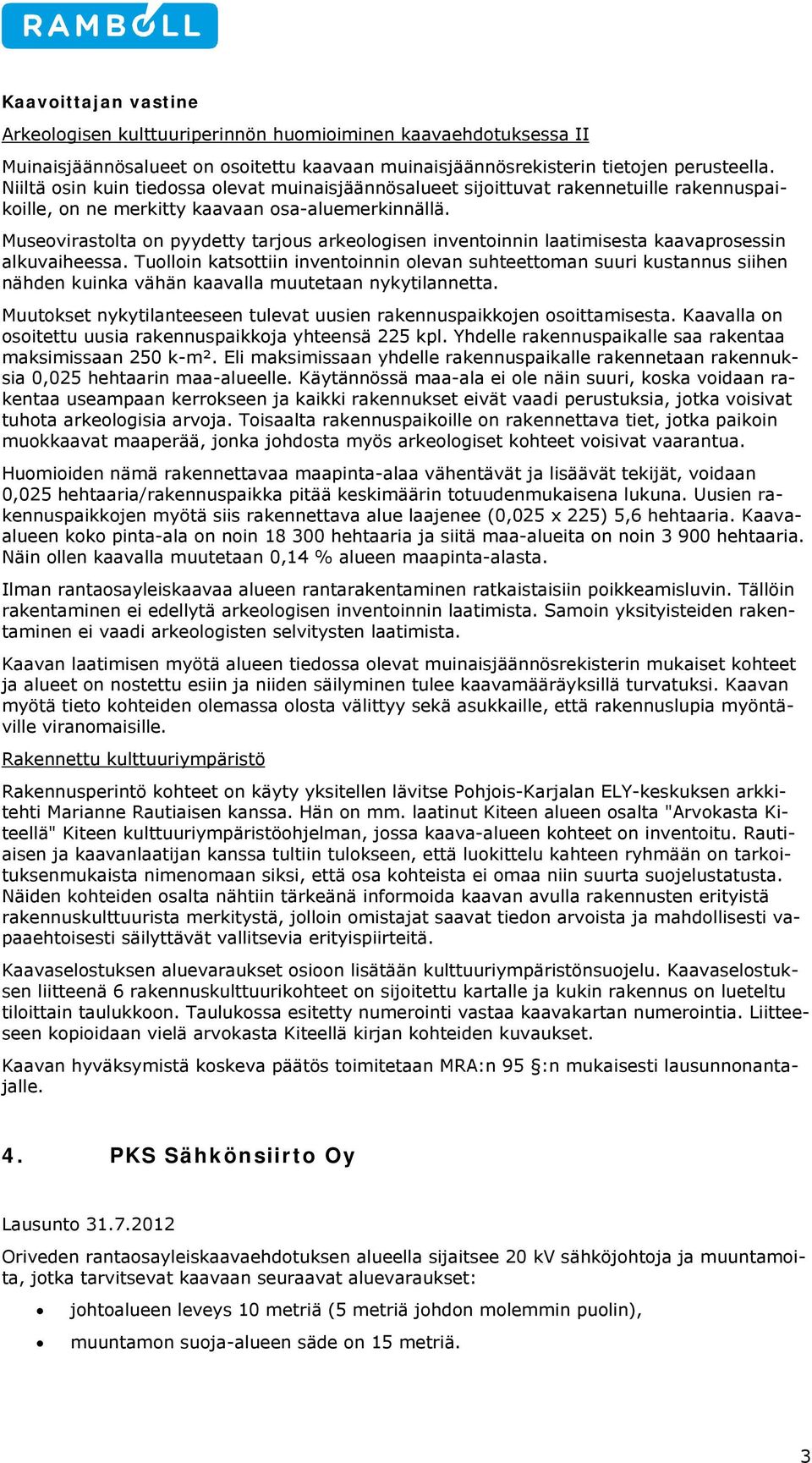 RAMBOLL

Kaavoittajan vastine

Arkeologisen kulttuuriperinnön huomioiminen kaavaehdotuksessa II

Muinaisjäännösalueet on osoitettu kaavaan muinaisjäännösrekisterin tietojen perusteella. Niiltä osin kuin tiedossa olevat muinaisjäännösalueet sijoittuvat rakennetuille rakennuspaikoille, on ne merkitty kaavaan osa-aluemerkinnällä.

Museovirastolta on pyydetty tarjous arkeologisen inventoinnin laatimisesta kaavaprosessin alkuvaiheessa. Tuolloin katsottiin inventoinnin olevan suhteettoman suuri kustannus siihen nähden kuinka vähän kaavalla muutetaan nykytilannetta.

Muutokset nykytilanteeseen tulevat uusien rakennuspaikkojen osoittamisesta. Kaavalla on osoitettu uusia rakennuspaikkoja yhteensä 225 kpl. Yhdelle rakennuspaikalle saa rakentaa maksimissaan 250 k-m². Eli maksimissaan yhdelle rakennuspaikalle rakennetaan rakennuksia 0,025 hehtaarin maa-alueelle. Käytännössä maa-ala ei ole näin suuri, koska voidaan rakentaa useampaan kerrokseen ja kaikki rakennukset eivät vaadi perustuksia, jotka voisivat tuhota arkeologisia arvoja. Toisaalta rakennuspaikoille on rakennettava tiet, jotka paikoin muokkaavat maaperää, jonka johdosta myös arkeologiset kohteet voisivat vaarantua.

Huomioiden nämä rakennettavaa maapinta-alaa vähentävät ja lisäävät tekijät, voidaan 0,025 hehtaaria/rakennuspaikka pitää keskimäärin totuudenmukaisena lukuna. Uusien rakennuspaikkojen myötä siis rakennettava alue laajenee (0,025 x 225) 5,6 hehtaaria. Kaava-alueen koko pinta-ala on noin 18 300 hehtaaria ja siitä maa-alueita on noin 3 900 hehtaaria. Näin ollen kaavalla muutetaan 0,14 % alueen maapinta-alasta.

Ilman rantaosayleiskaavaa alueen rantarakentaminen ratkaistaisiin poikkeamisluvin. Tällöin rakentaminen ei edellytä arkeologisen inventoinnin laatimista. Samoin yksityisteiden rakentaminen ei vaadi arkeologisten selvitysten laatimista.

Kaavan laatimisen myötä alueen tiedossa olevat muinaisjäännösrekisterin mukaiset kohteet ja alueet on nostettu esiin ja niiden säilyminen tulee kaavamääräyksillä turvatuksi. Kaavan myötä tieto kohteiden olemassa olosta välittyy sekä asukkaille, että rakennuslupia myöntäville viranomaisille.

Rakennettu kulttuuriympäristö

Rakennusperintö kohteet on käyty yksitellen lävitse Pohjois-Karjalan ELY-keskuksen arkkitehti Marianne Rautiaisen kanssa. Hän on mm. laatinut Kiteen alueen osalta "Arvokasta Kiteellä" Kiteen kulttuuriympäristöohjelman, jossa kaava-alueen kohteet on inventoitu. Rautiaisen ja kaavanlaatijan kanssa tultiin tulokseen, että luokittelu kahteen ryhmään on tarkoituksenmukaista nimenomaan siksi, että osa kohteista ei omaa niin suurta suojelustatusta. Näiden kohteiden osalta nähtiin tärkeänä informoida kaavan avulla rakennusten erityistä rakennuskulttuurista merkitystä, jolloin omistajat saavat tiedon arvoista ja mahdollisesti vapaaehtoisesti säilyttävät vallitsevia erityispiirteitä.

Kaavaselostuksen aluevaraukset osioon lisätään kulttuuriympäristönsuojelu. Kaavaselostuksen liitteenä 6 rakennuskulttuurikohteet on sijoitettu kartalle ja kukin rakennus on lueteltu tiloittain taulukkoon. Taulukossa esitetty numerointi vastaa kaavakartan numerointia. Liitteeseen kopioidaan vielä arvokasta Kiteellä kirjan kohteiden kuvaukset.

Kaavan hyväksymistä koskeva päätös toimitetaan MRA:n 95 §:n mukaisesti lausunnonantajalle.

4. PKS Sähkönsiirto Oy

Lausunto 31.7.2012

Oriveden rantaosayleiskaavaehdotuksen alueella sijaitsee 20 kV sähköjohtoja ja muuntamoita, jotka tarvitsevat kaavaan seuraavat aluevaraukset:

• johtoalueen leveys 10 metriä (5 metriä johdon molemmin puolin),
• muuntamon suoja-alueen säde on 15 metriä.

3